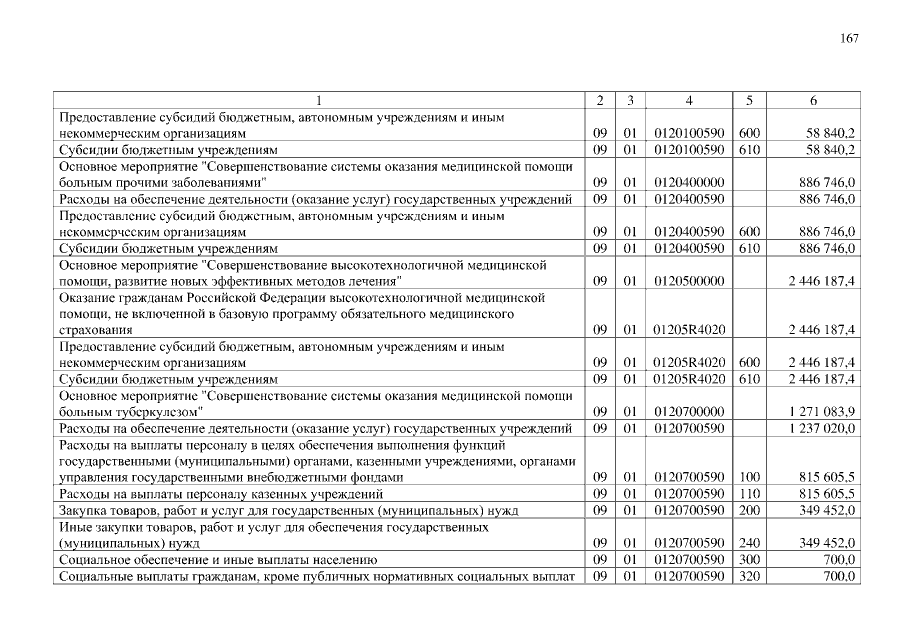 167

| 1 | 2 | 3 | 4 | 5 | 6 |
|---|---|---|---|---|---|
| Предоставление субсидий бюджетным, автономным учреждениям и иным некоммерческим организациям | 09 | 01 | 0120100590 | 600 | 58 840,2 |
| Субсидии бюджетным учреждениям | 09 | 01 | 0120100590 | 610 | 58 840,2 |
| Основное мероприятие "Совершенствование системы оказания медицинской помощи больным прочими заболеваниями" | 09 | 01 | 0120400000 | | 886 746,0 |
| Расходы на обеспечение деятельности (оказание услуг) государственных учреждений | 09 | 01 | 0120400590 | | 886 746,0 |
| Предоставление субсидий бюджетным, автономным учреждениям и иным некоммерческим организациям | 09 | 01 | 0120400590 | 600 | 886 746,0 |
| Субсидии бюджетным учреждениям | 09 | 01 | 0120400590 | 610 | 886 746,0 |
| Основное мероприятие "Совершенствование высокотехнологичной медицинской помощи, развитие новых эффективных методов лечения" | 09 | 01 | 0120500000 | | 2 446 187,4 |
| Оказание гражданам Российской Федерации высокотехнологичной медицинской помощи, не включенной в базовую программу обязательного медицинского страхования | 09 | 01 | 01205R4020 | | 2 446 187,4 |
| Предоставление субсидий бюджетным, автономным учреждениям и иным некоммерческим организациям | 09 | 01 | 01205R4020 | 600 | 2 446 187,4 |
| Субсидии бюджетным учреждениям | 09 | 01 | 01205R4020 | 610 | 2 446 187,4 |
| Основное мероприятие "Совершенствование системы оказания медицинской помощи больным туберкулезом" | 09 | 01 | 0120700000 | | 1 271 083,9 |
| Расходы на обеспечение деятельности (оказание услуг) государственных учреждений | 09 | 01 | 0120700590 | | 1 237 020,0 |
| Расходы на выплаты персоналу в целях обеспечения выполнения функций государственными (муниципальными) органами, казенными учреждениями, органами управления государственными внебюджетными фондами | 09 | 01 | 0120700590 | 100 | 815 605,5 |
| Расходы на выплаты персоналу казенных учреждений | 09 | 01 | 0120700590 | 110 | 815 605,5 |
| Закупка товаров, работ и услуг для государственных (муниципальных) нужд | 09 | 01 | 0120700590 | 200 | 349 452,0 |
| Иные закупки товаров, работ и услуг для обеспечения государственных (муниципальных) нужд | 09 | 01 | 0120700590 | 240 | 349 452,0 |
| Социальное обеспечение и иные выплаты населению | 09 | 01 | 0120700590 | 300 | 700,0 |
| Социальные выплаты гражданам, кроме публичных нормативных социальных выплат | 09 | 01 | 0120700590 | 320 | 700,0 |